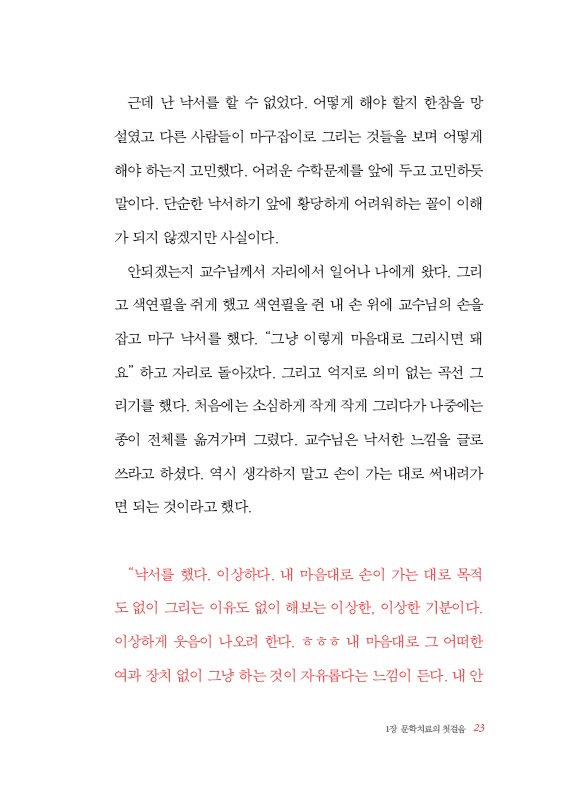 근데 난 낙서를 할 수 없었다. 어떻게 해야 할지 한참을 망설였고 다른 사람들이 마구잡이로 그리는 것들을 보며 어떻게 해야 하는지 고민했다. 어려운 수학문제를 앞에 두고 고민하듯 말이다. 단순한 낙서하기 앞에 황당하게 어려워하는 꼴이 이해가 되지 않겠지만 사실이다.

안되겠는지 교수님께서 자리에서 일어나 나에게 왔다. 그리고 색연필을 쥐게 했고 색연필을 쥔 내 손 위에 교수님의 손을 잡고 마구 낙서를 했다. "그냥 이렇게 마음대로 그리시면 돼요" 하고 자리로 돌아갔다. 그리고 억지로 의미 없는 곡선 그리기를 했다. 처음에는 소심하게 작게 작게 그리다가 나중에는 종이 전체를 옮겨가며 그렸다. 교수님은 낙서한 느낌을 글로 쓰라고 하셨다. 역시 생각하지 말고 손이 가는 대로 써내려가면 되는 것이라고 했다.

"낙서를 했다. 이상하다. 내 마음대로 손이 가는 대로 목적도 없이 그리는 이유도 없이 해보는 이상한, 이상한 기분이다. 이상하게 웃음이 나오려 한다. ㅎㅎㅎ 내 마음대로 그 어떠한 여과 장치 없이 그냥 하는 것이 자유롭다는 느낌이 든다. 내 안

1장 문학치료의 첫걸음 23